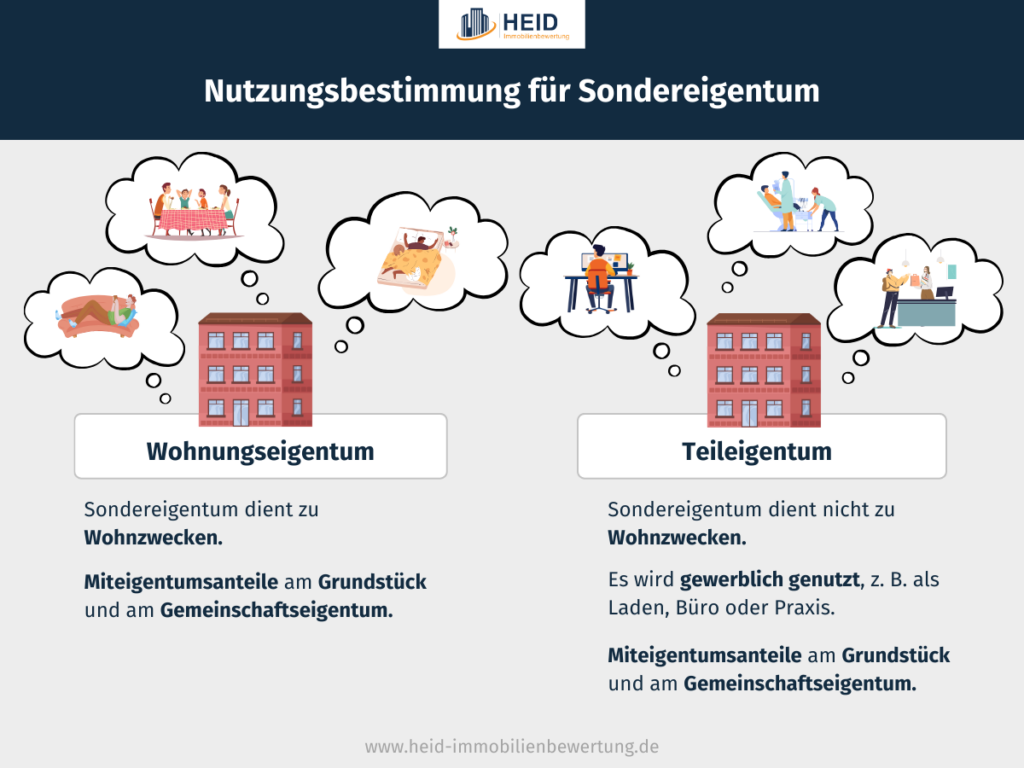 HEID
Immobilienbewertung

Nutzungsbestimmung für Sondereigentum

Wohnungseigentum

Sondereigentum dient zu Wohnzwecken.

Miteigentumsanteile am Grundstück und am Gemeinschaftseigentum.

Teileigentum

Sondereigentum dient nicht zu Wohnzwecken.

Es wird gewerblich genutzt, z. B. als Laden, Büro oder Praxis.

Miteigentumsanteile am Grundstück und am Gemeinschaftseigentum.

www.heid-immobilienbewertung.de